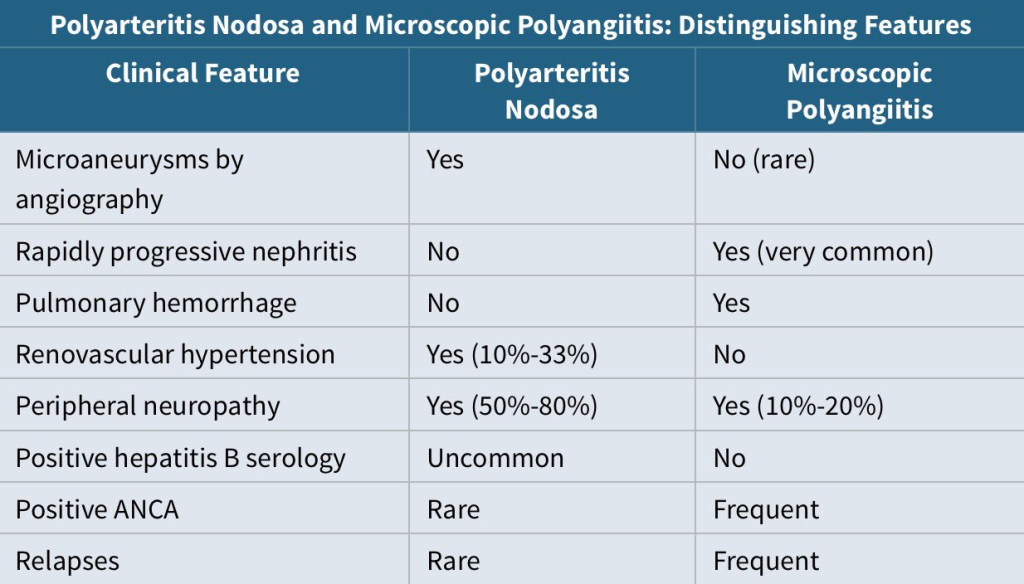 Polyarteritis Nodosa and Microscopic Polyangiitis: Distinguishing Features

| Clinical Feature | Polyarteritis Nodosa | Microscopic Polyangiitis |
|---|---|---|
| Microaneurysms by angiography | Yes | No (rare) |
| Rapidly progressive nephritis | No | Yes (very common) |
| Pulmonary hemorrhage | No | Yes |
| Renovascular hypertension | Yes (10%-33%) | No |
| Peripheral neuropathy | Yes (50%-80%) | Yes (10%-20%) |
| Positive hepatitis B serology | Uncommon | No |
| Positive ANCA | Rare | Frequent |
| Relapses | Rare | Frequent |